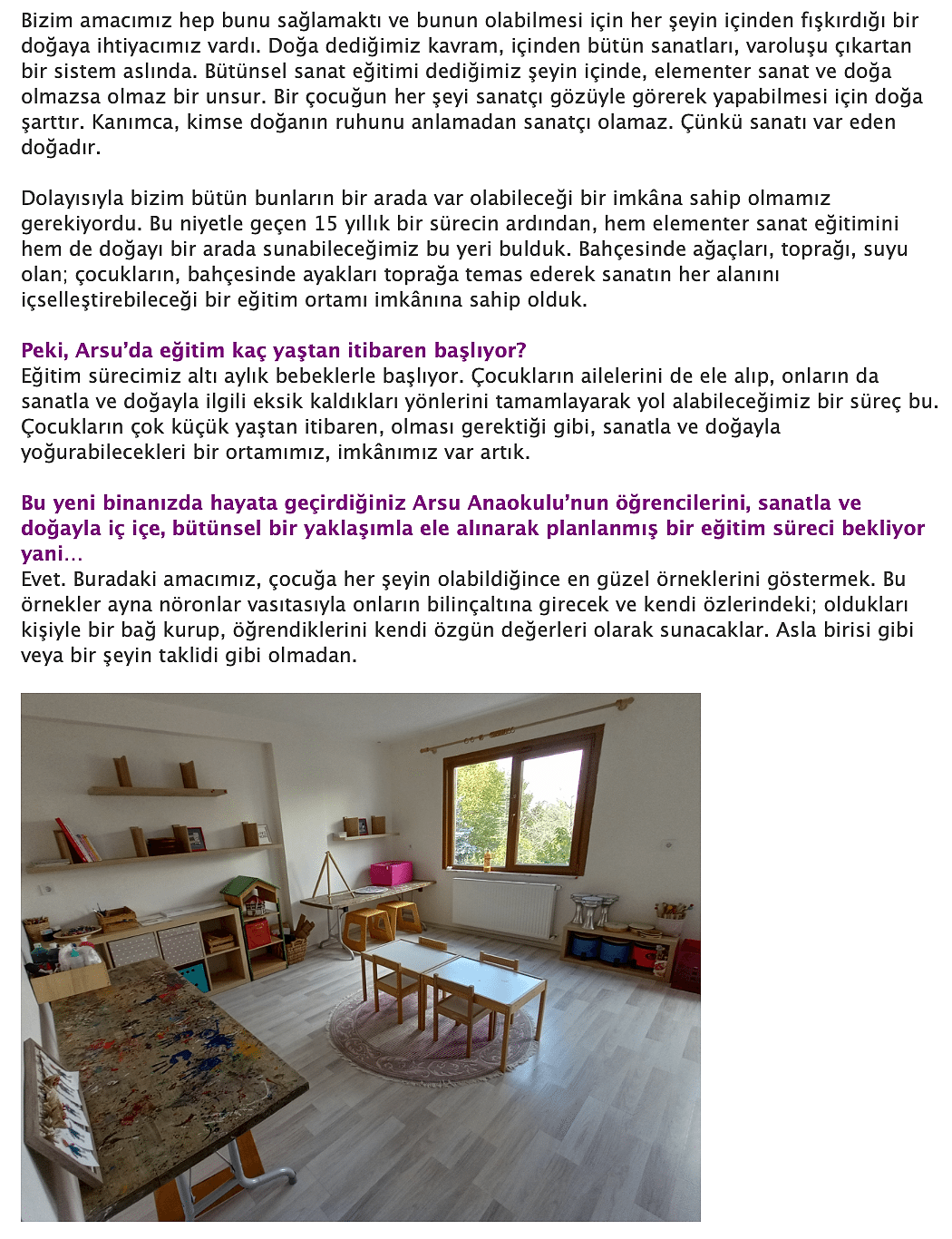 Bizim amacımız hep bunu sağlamaktı ve bunun olabilmesi için her şeyin içinden fışkırdığı bir doğaya ihtiyacımız vardı. Doğa dediğimiz kavram, içinden bütün sanatları, varoluşu çıkartan bir sistem aslında. Bütünsel sanat eğitimi dediğimiz şeyin içinde, elementer sanat ve doğa olmazsa olmaz bir unsur. Bir çocuğun her şeyi sanatçı gözüyle görerek yapabilmesi için doğa şarttır. Kanımca, kimse doğanın ruhunu anlamadan sanatçı olamaz. Çünkü sanatı var eden doğadır.

Dolayısıyla bizim bütün bunların bir arada var olabileceği bir imkâna sahip olmamız gerekiyordu. Bu niyetle geçen 15 yıllık bir sürecin ardından, hem elementer sanat eğitimini hem de doğayı bir arada sunabileceğimiz bu yeri bulduk. Bahçesinde ağaçları, toprağı, suyu olan; çocukların, bahçesinde ayakları toprağa temas ederek sanatın her alanını içselleştirebileceği bir eğitim ortamı imkânına sahip olduk.

Peki, Arsu'da eğitim kaç yaştan itibaren başlıyor?
Eğitim sürecimiz altı aylık bebeklerle başlıyor. Çocukların ailelerini de ele alıp, onların da sanatla ve doğayla ilgili eksik kaldıkları yönlerini tamamlayarak yol alabileceğimiz bir süreç bu. Çocukların çok küçük yaştan itibaren, olması gerektiği gibi, sanatla ve doğayla yoğurabilecekleri bir ortamımız, imkânımız var artık.

Bu yeni binanızda hayata geçirdiğiniz Arsu Anaokulu'nun öğrencilerini, sanatla ve doğayla iç içe, bütünsel bir yaklaşımla ele alınarak planlanmış bir eğitim süreci bekliyor yani…
Evet. Buradaki amacımız, çocuğa her şeyin olabildiğince en güzel örneklerini göstermek. Bu örnekler ayna nöronlar vasıtasıyla onların bilinçaltına girecek ve kendi özlerindeki; oldukları kişiyle bir bağ kurup, öğrendiklerini kendi özgün değerleri olarak sunacaklar. Asla birisi gibi veya bir şeyin taklidi gibi olmadan.